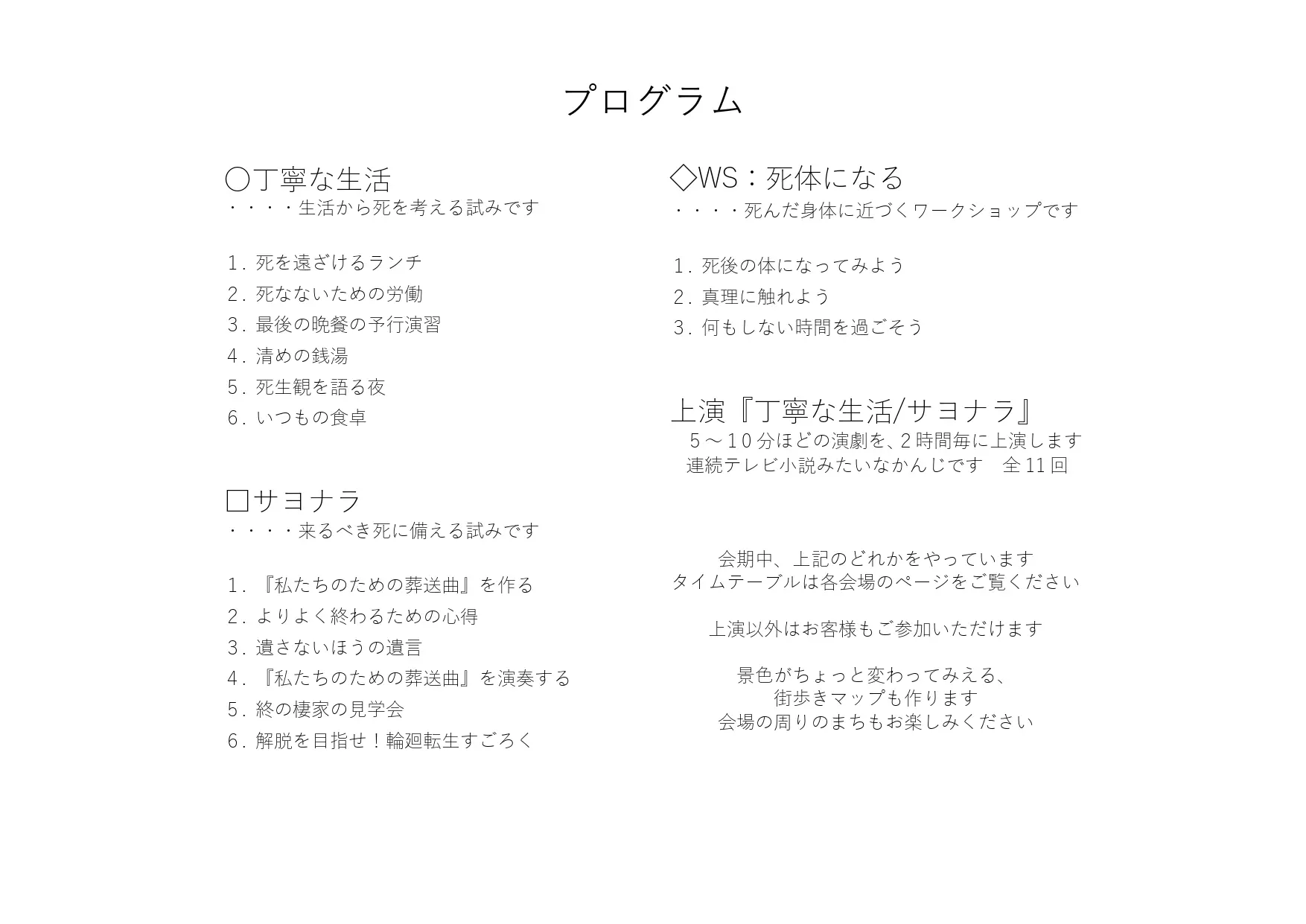 プログラム

〇丁寧な生活
・・・・生活から死を考える試みです

1．死を遠ざけるランチ
2．死なないための労働
3．最後の晩餐の予行演習
4．清めの銭湯
5．死生観を語る夜
6．いつもの食卓

□サヨナラ
・・・・来るべき死に備える試みです

1．『私たちのための葬送曲』を作る
2．よりよく終わるための心得
3．遺さないほうの遺言
4．『私たちのための葬送曲』を演奏する
5．終の棲家の見学会
6．解脱を目指せ！輪廻転生すごろく

◇WS：死体になる
・・・・死んだ身体に近づくワークショップです

1．死後の体になってみよう
2．真理に触れよう
3．何もしない時間を過ごそう

上演『丁寧な生活/サヨナラ』
5～10分ほどの演劇を、2時間毎に上演します
連続テレビ小説みたいなかんじです 全11回

会期中、上記のどれかをやっています
タイムテーブルは各会場のページをご覧ください

上演以外はお客様もご参加いただけます

景色がちょっと変わってみえる、
街歩きマップも作ります
会場の周りのまちもお楽しみください